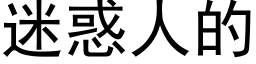 迷惑人的